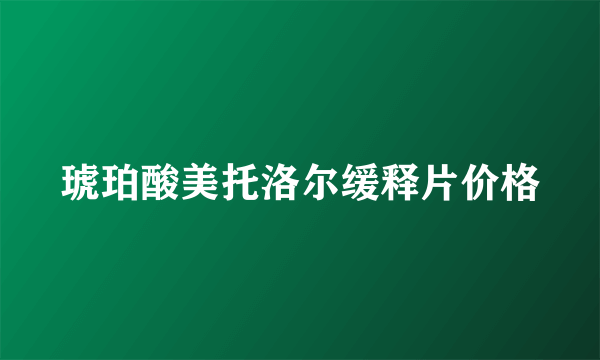 琥珀酸美托洛尔缓释片价格